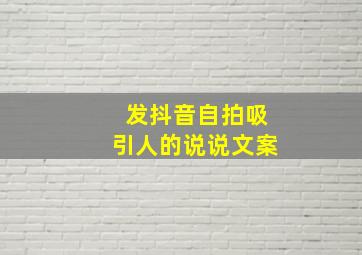 发抖音自拍吸引人的说说文案